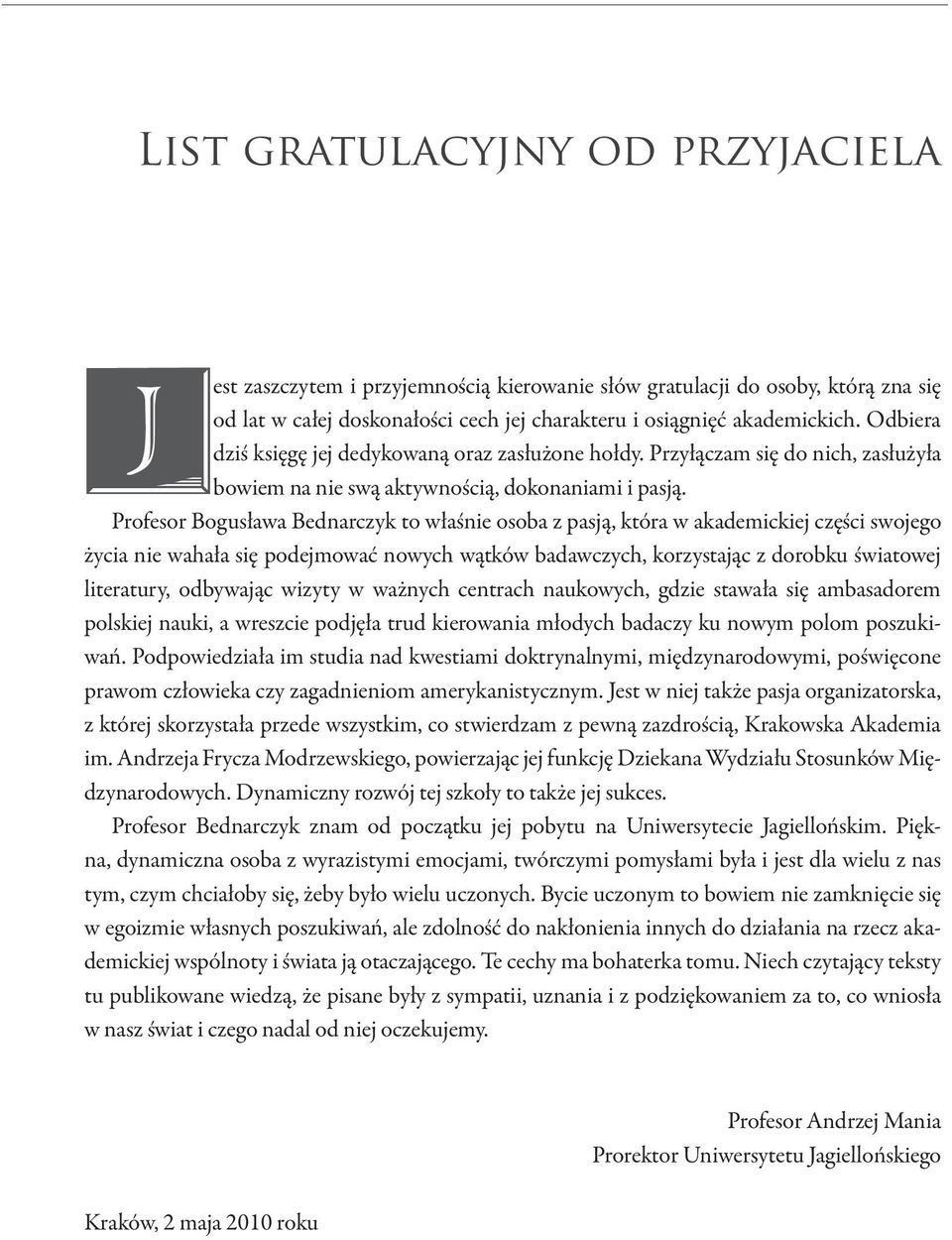 List gratulacyjny od przyjaciela

Jest zaszczytem i przyjemnością kierowanie słów gratulacji do osoby, którą zna się od lat w całej doskonałości cech jej charakteru i osiągnięć akademickich. Odbiera dziś księgę jej dedykowaną oraz zasłużone hołdy. Przyłączam się do nich, zasłużyła bowiem na nie swą aktywnością, dokonaniami i pasją.

Profesor Bogusława Bednarczyk to właśnie osoba z pasją, która w akademickiej części swojego życia nie wahała się podejmować nowych wątków badawczych, korzystając z dorobku światowej literatury, odbywając wizyty w ważnych centrach naukowych, gdzie stawała się ambasadorem polskiej nauki, a wreszcie podjęła trud kierowania młodych badaczy ku nowym polom poszukiwań. Podpowiedziała im studia nad kwestiami doktrynalnymi, międzynarodowymi, poświęcone prawom człowieka czy zagadnieniom amerykanistycznym. Jest w niej także pasja organizatorska, z której skorzystała przede wszystkim, co stwierdzam z pewną zazdrością, Krakowska Akademia im. Andrzeja Frycza Modrzewskiego, powierzając jej funkcję Dziekana Wydziału Stosunków Międzynarodowych. Dynamiczny rozwój tej szkoły to także jej sukces.

Profesor Bednarczyk znam od początku jej pobytu na Uniwersytecie Jagiellońskim. Piękna, dynamiczna osoba z wyrazistymi emocjami, twórczymi pomysłami była i jest dla wielu z nas tym, czym chciałoby się, żeby było wielu uczonych. Bycie uczonym to bowiem nie zamknięcie się w egoizmie własnych poszukiwań, ale zdolność do nakłonienia innych do działania na rzecz akademickiej wspólnoty i świata ją otaczającego. Te cechy ma bohaterka tomu. Niech czytający teksty tu publikowane wiedzą, że pisane były z sympatii, uznania i z podziękowaniem za to, co wniosła w nasz świat i czego nadal od niej oczekujemy.

Profesor Andrzej Mania
Prorektor Uniwersytetu Jagiellońskiego

Kraków, 2 maja 2010 roku